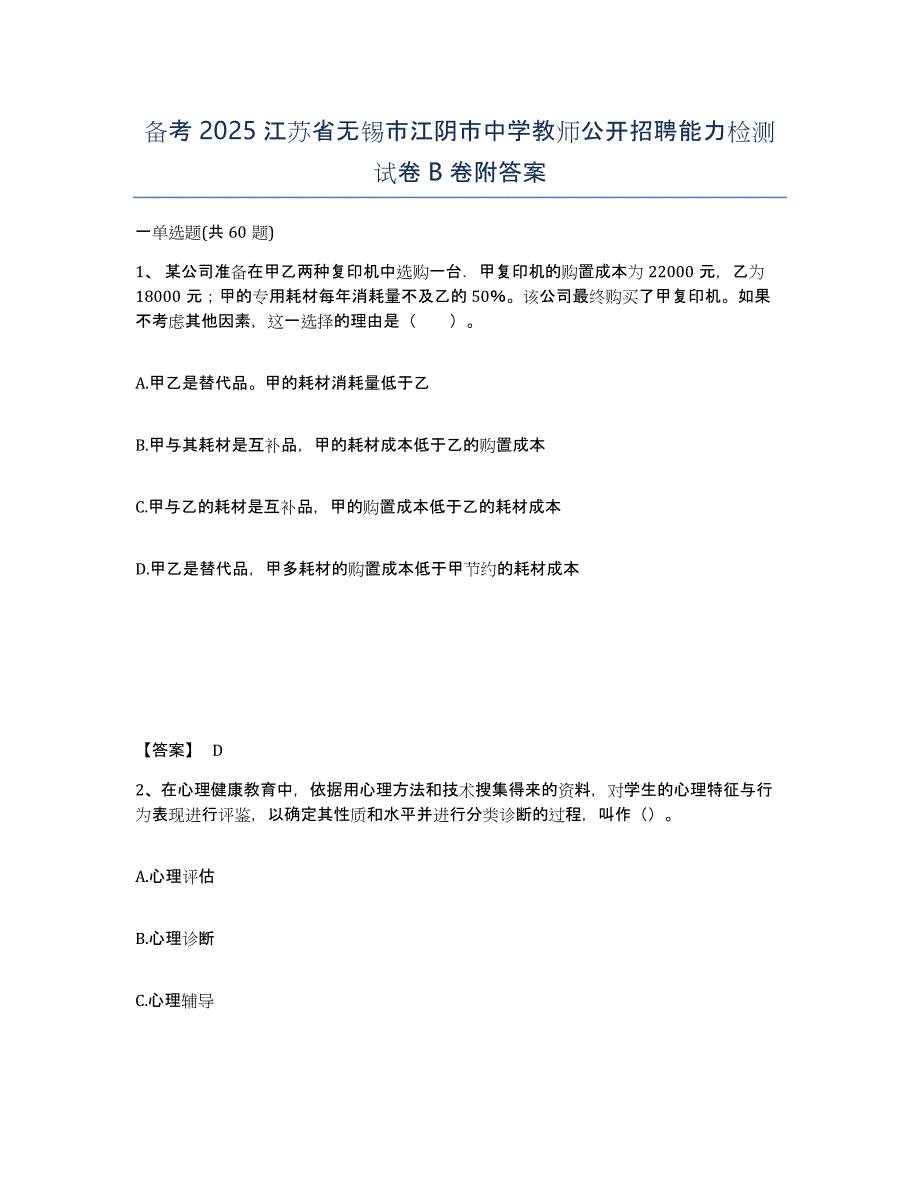 备考 2025 江苏省无锡市江阴市中学教师公开招聘能力检测试卷 B 卷附答案

一单选题(共 60 题)

1、 某公司准备在甲乙两种复印机中选购一台．甲复印机的购置成本为 22000 元，乙为 18000 元；甲的专用耗材每年消耗量不及乙的 50%。该公司最终购买了甲复印机。如果不考虑其他因素，这一选择的理由是（　　）。

A.甲乙是替代品。甲的耗材消耗量低于乙

B.甲与其耗材是互补品，甲的耗材成本低于乙的购置成本

C.甲与乙的耗材是互补品，甲的购置成本低于乙的耗材成本

D.甲乙是替代品，甲多耗材的购置成本低于甲节约的耗材成本

【答案】 D

2、在心理健康教育中，依据用心理方法和技术搜集得来的资料，对学生的心理特征与行为表现进行评鉴，以确定其性质和水平并进行分类诊断的过程，叫作（）。

A.心理评估

B.心理诊断

C.心理辅导